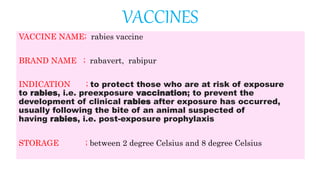 VACCINES

VACCINE NAME: rabies vaccine

BRAND NAME : rabavert, rabipur

INDICATION : to protect those who are at risk of exposure to rabies, i.e. preexposure vaccination; to prevent the development of clinical rabies after exposure has occurred, usually following the bite of an animal suspected of having rabies, i.e. post-exposure prophylaxis

STORAGE : between 2 degree Celsius and 8 degree Celsius